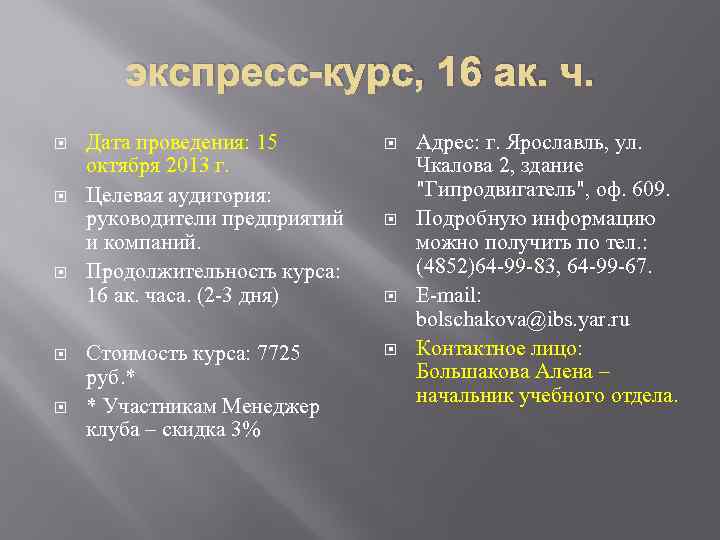 экспресс-курс, 16 ак. ч.

Дата проведения: 15 октября 2013 г.

Целевая аудитория: руководители предприятий и компаний.

Продолжительность курса: 16 ак. часа. (2-3 дня)

Стоимость курса: 7725 руб.*

* Участникам Менеджер клуба – скидка 3%

Адрес: г. Ярославль, ул. Чкалова 2, здание "Гипродвигатель", оф. 609.

Подробную информацию можно получить по тел.: (4852)64-99-83, 64-99-67.

E-mail: bolschakova@ibs.yar.ru

Контактное лицо: Большакова Алена – начальник учебного отдела.